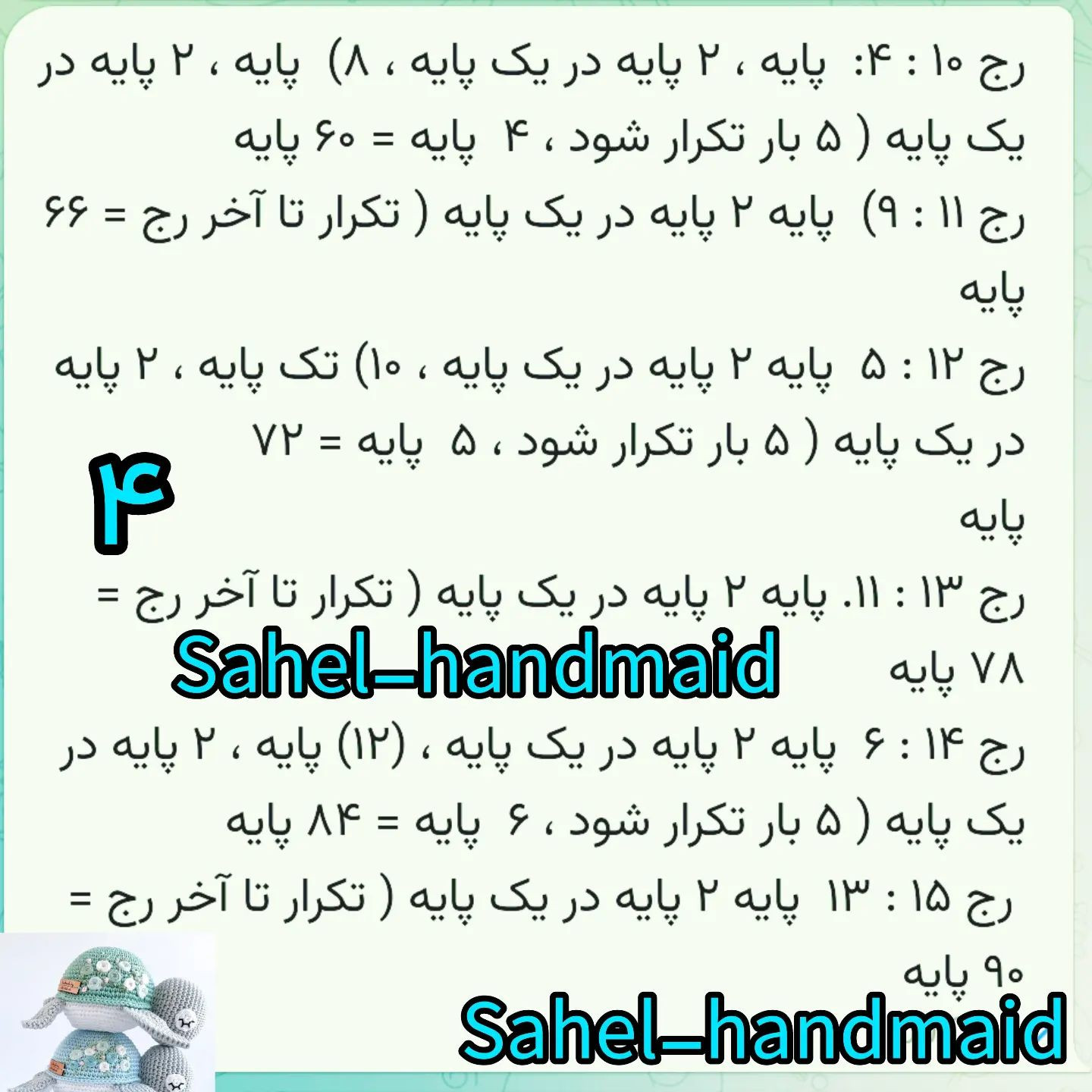 رج ۱۰ : ۴: پایه ، ۲ پایه در یک پایه ، ۸) پایه ، ۲ پایه در یک پایه ( ۵ بار تکرار شود ، ۴ پایه = ۶۰ پایه

رج ۱۱ : ۹) پایه ۲ پایه در یک پایه ( تکرار تا آخر رج = ۶۶ پایه

رج ۱۲ : ۵ پایه ۲ پایه در یک پایه ، ۱۰) تک پایه ، ۲ پایه در یک پایه ( ۵ بار تکرار شود ، ۵ پایه = ۷۲ پایه

۴

رج ۱۳ : ۱۱. پایه ۲ پایه در یک پایه ( تکرار تا آخر رج = ۷۸ پایه

Sahel_handmaid

رج ۱۴ : ۶ پایه ۲ پایه در یک پایه ، (۱۲) پایه ، ۲ پایه در یک پایه ( ۵ بار تکرار شود ، ۶ پایه = ۸۴ پایه

رج ۱۵ : ۱۳ پایه ۲ پایه در یک پایه ( تکرار تا آخر رج = ۹۰ پایه

Sahel_handmaid